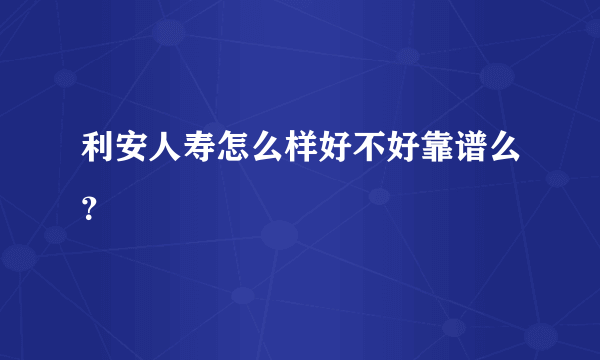 利安人寿怎么样好不好靠谱么?